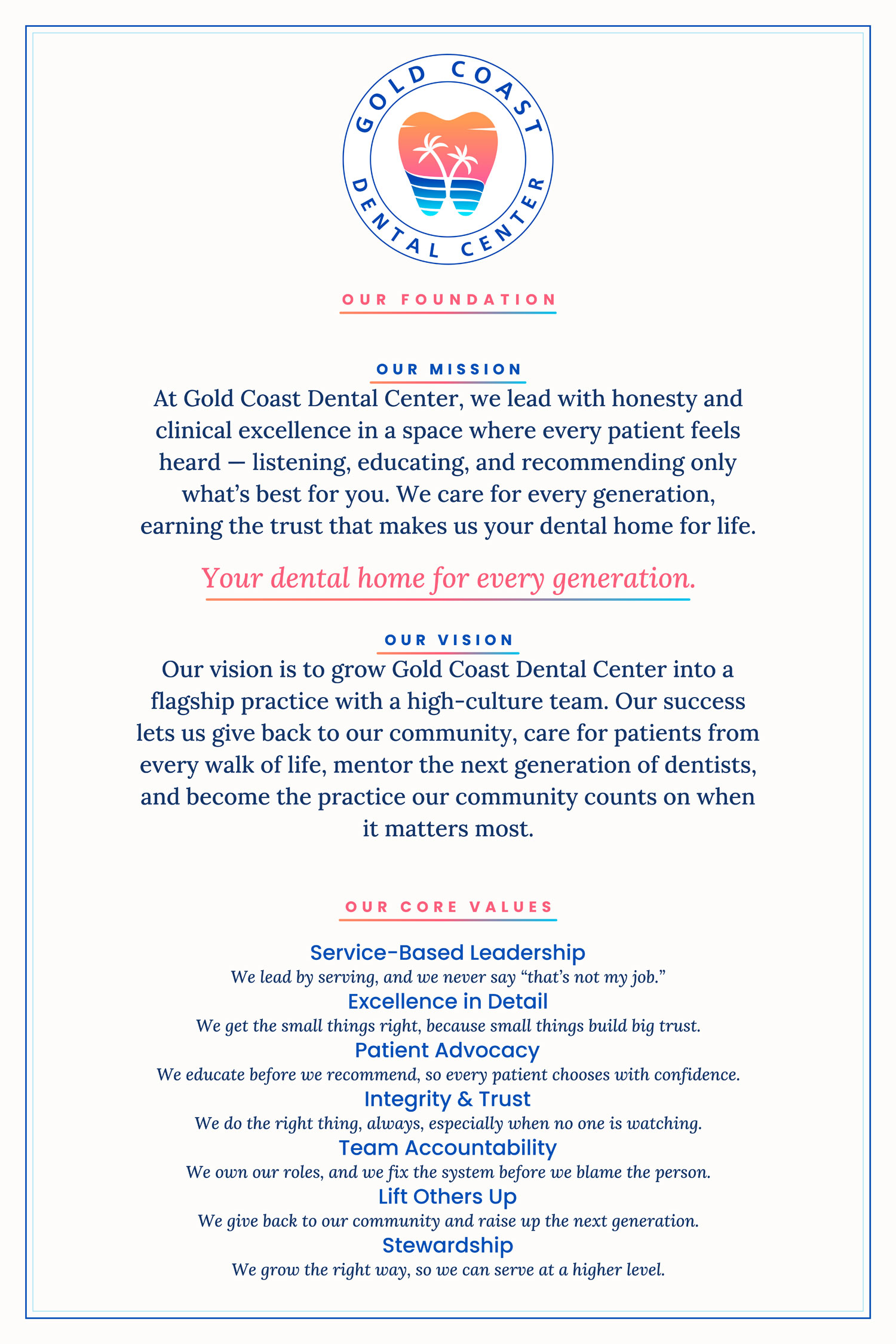 GOLD COAST DENTAL CENTER

OUR FOUNDATION

OUR MISSION

At Gold Coast Dental Center, we lead with honesty and clinical excellence in a space where every patient feels heard — listening, educating, and recommending only what's best for you. We care for every generation, earning the trust that makes us your dental home for life.

Your dental home for every generation.

OUR VISION

Our vision is to grow Gold Coast Dental Center into a flagship practice with a high-culture team. Our success lets us give back to our community, care for patients from every walk of life, mentor the next generation of dentists, and become the practice our community counts on when it matters most.

OUR CORE VALUES

Service-Based Leadership
We lead by serving, and we never say "that's not my job."
Excellence in Detail
We get the small things right, because small things build big trust.
Patient Advocacy
We educate before we recommend, so every patient chooses with confidence.
Integrity & Trust
We do the right thing, always, especially when no one is watching.
Team Accountability
We own our roles, and we fix the system before we blame the person.
Lift Others Up
We give back to our community and raise up the next generation.
Stewardship
We grow the right way, so we can serve at a higher level.